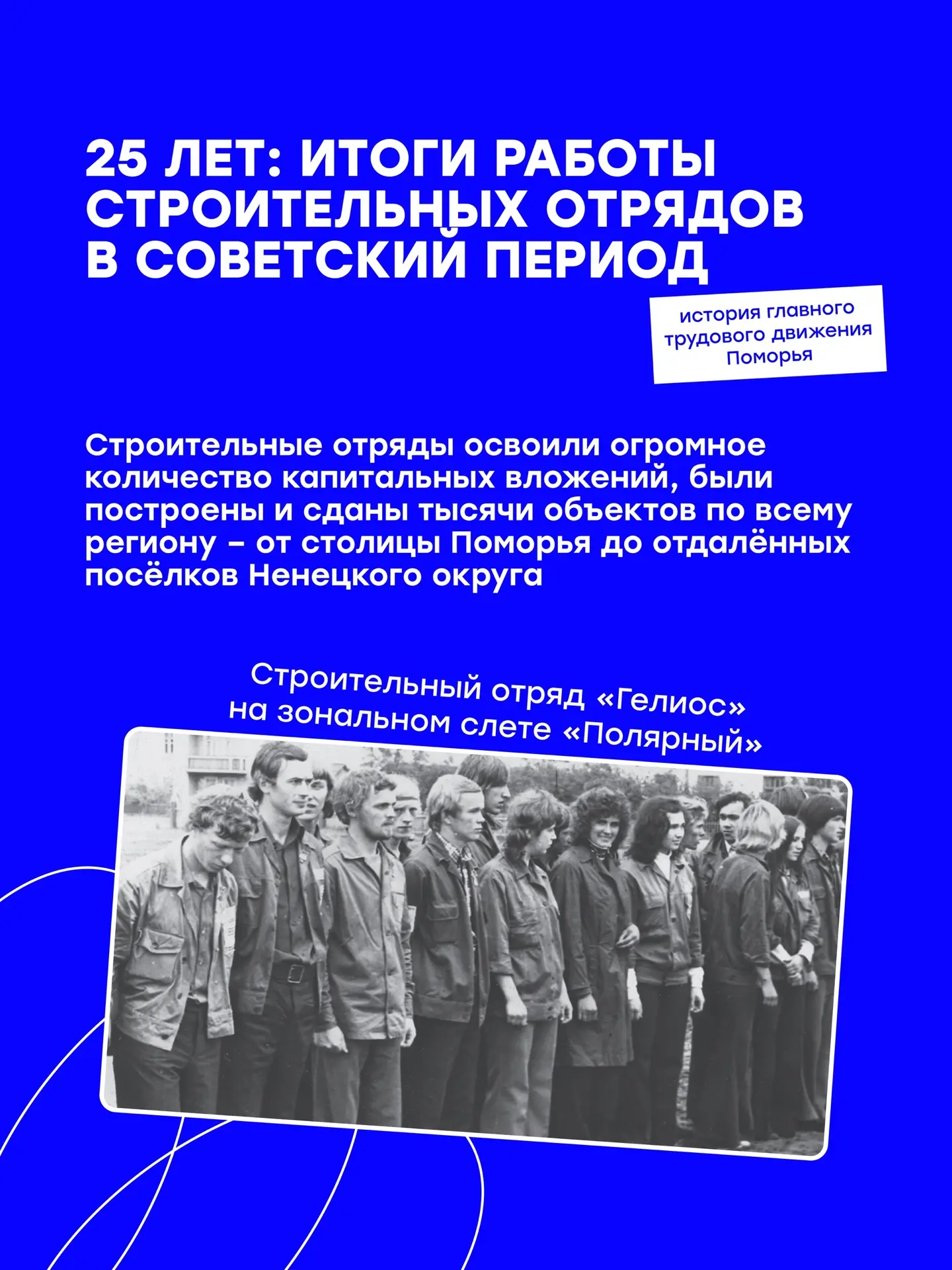 25 ЛЕТ: ИТОГИ РАБОТЫ СТРОИТЕЛЬНЫХ ОТРЯДОВ В СОВЕТСКИЙ ПЕРИОД

история главного трудового движения Поморья

Строительные отряды освоили огромное количество капитальных вложений, были построены и сданы тысячи объектов по всему региону – от столицы Поморья до отдалённых посёлков Ненецкого округа

Строительный отряд «Гелиос» на зональном слете «Полярный»